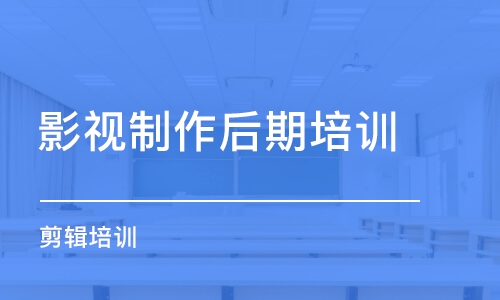 影视制作后期培训

剪辑培训